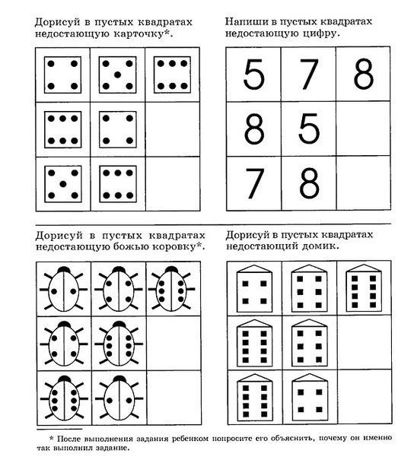 Дорисуй в пустых квадратах недостающую карточку*.

Напиши в пустых квадратах недостающую цифру.

| 5 | 7 | 8 |
|---|---|---|
| 8 | 5 |  |
| 7 | 8 |  |

Дорисуй в пустых квадратах недостающую божью коровку*.

Дорисуй в пустых квадратах недостающий домик.

* После выполнения задания ребенком попросите его объяснить, почему он именно так выполнил задание.